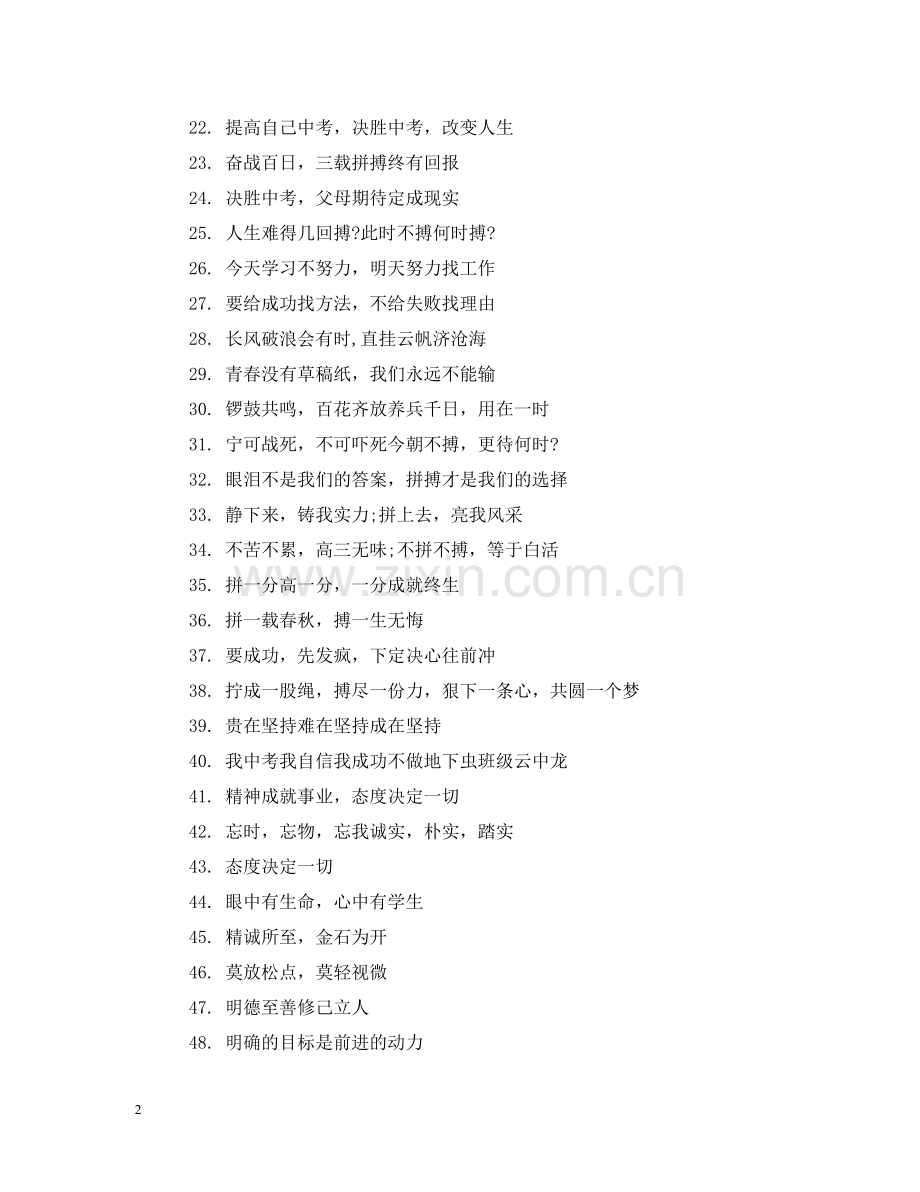 22. 提高自己中考，决胜中考，改变人生

23. 奋战百日，三载拼搏终有回报

24. 决胜中考，父母期待定成现实

25. 人生难得几回搏?此时不搏何时搏?

26. 今天学习不努力，明天努力找工作

27. 要给成功找方法，不给失败找理由

28. 长风破浪会有时,直挂云帆济沧海

29. 青春没有草稿纸，我们永远不能输

30. 锣鼓共鸣，百花齐放养兵千日，用在一时

31. 宁可战死，不可吓死今朝不搏，更待何时?

32. 眼泪不是我们的答案，拼搏才是我们的选择

33. 静下来，铸我实力;拼上去，亮我风采

34. 不苦不累，高三无味;不拼不搏，等于白活

35. 拼一分高一分，一分成就终生

36. 拼一载春秋，搏一生无悔

37. 要成功，先发疯，下定决心往前冲

38. 拧成一股绳，搏尽一份力，狠下一条心，共圆一个梦

39. 贵在坚持难在坚持成在坚持

40. 我中考我自信我成功不做地下虫班级云中龙

41. 精神成就事业，态度决定一切

42. 忘时，忘物，忘我诚实，朴实，踏实

43. 态度决定一切

44. 眼中有生命，心中有学生

45. 精诚所至，金石为开

46. 莫放松点，莫轻视微

47. 明德至善修己立人

48. 明确的目标是前进的动力

www.zixin.com.cn

2